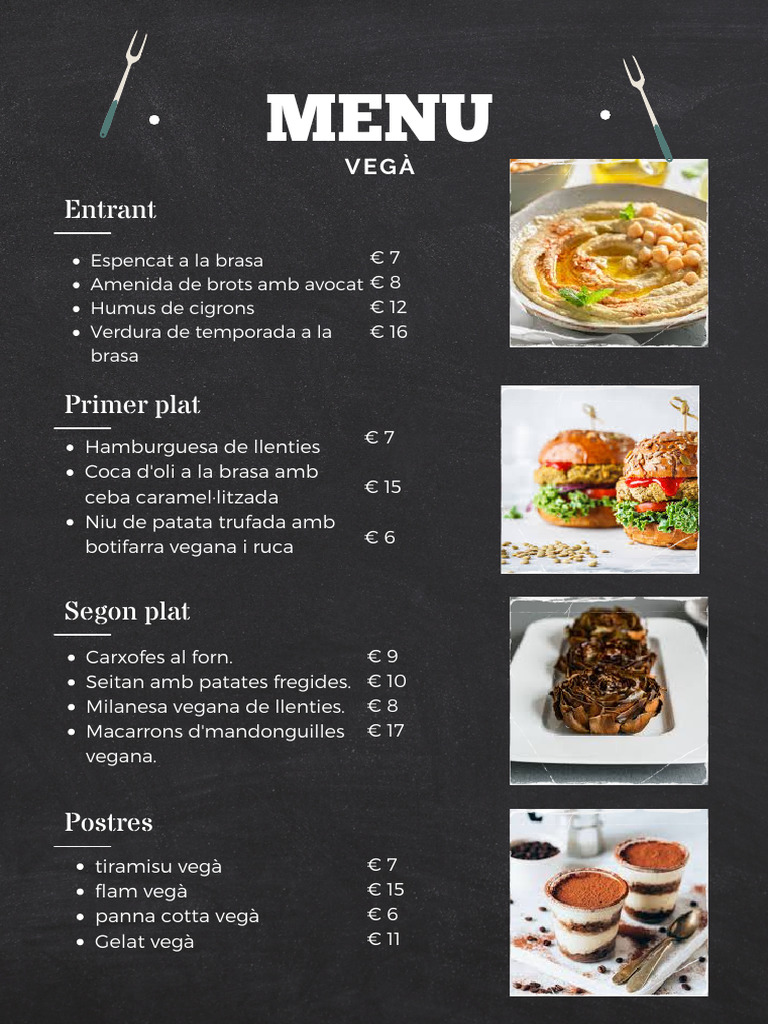 MENU
VEGÀ

Entrant

- Espencat a la brasa € 7
- Amenida de brots amb avocat € 8
- Humus de cigrons € 12
- Verdura de temporada a la brasa € 16

Primer plat

- Hamburguesa de llenties € 7
- Coca d'oli a la brasa amb ceba caramel·litzada € 15
- Niu de patata trufada amb botifarra vegana i ruca € 6

Segon plat

- Carxofes al forn. € 9
- Seitan amb patates fregides. € 10
- Milanesa vegana de llenties. € 8
- Macarrons d'mandonguilles vegana. € 17

Postres

- tiramisu vegà € 7
- flam vegà € 15
- panna cotta vegà € 6
- Gelat vegà € 11